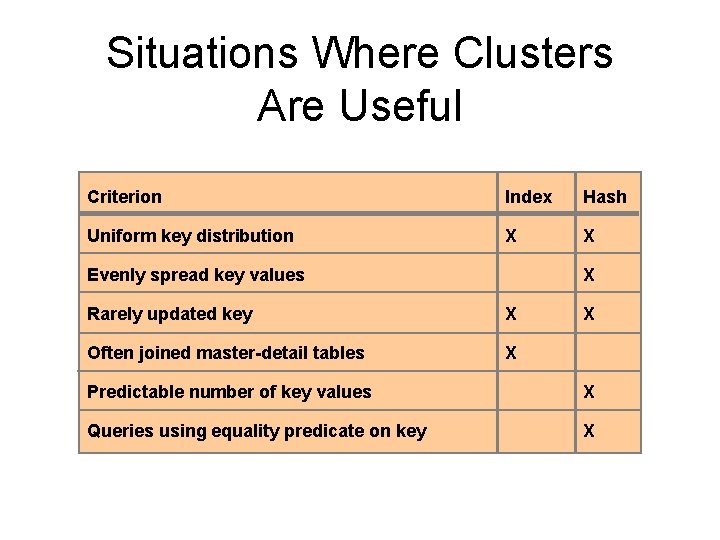 Situations Where Clusters Are Useful

| Criterion | Index | Hash |
|---|---|---|
| Uniform key distribution | X | X |
| Evenly spread key values | | X |
| Rarely updated key | X | X |
| Often joined master-detail tables | X | |
| Predictable number of key values | | X |
| Queries using equality predicate on key | | X |